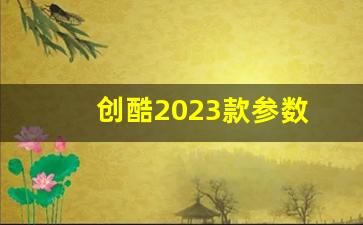 创酷2023款参数